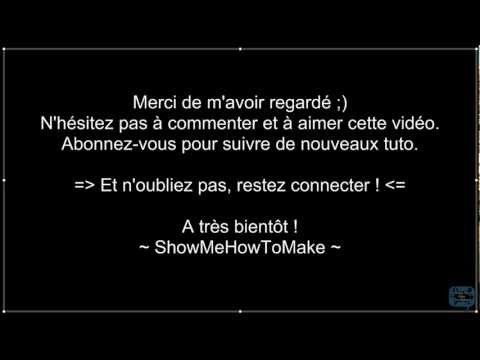 Merci de m'avoir regardé ;)
N'hésitez pas à commenter et à aimer cette vidéo.
Abonnez-vous pour suivre de nouveaux tuto.

=> Et n'oubliez pas, restez connecter ! <=

A très bientôt !
~ ShowMeHowToMake ~